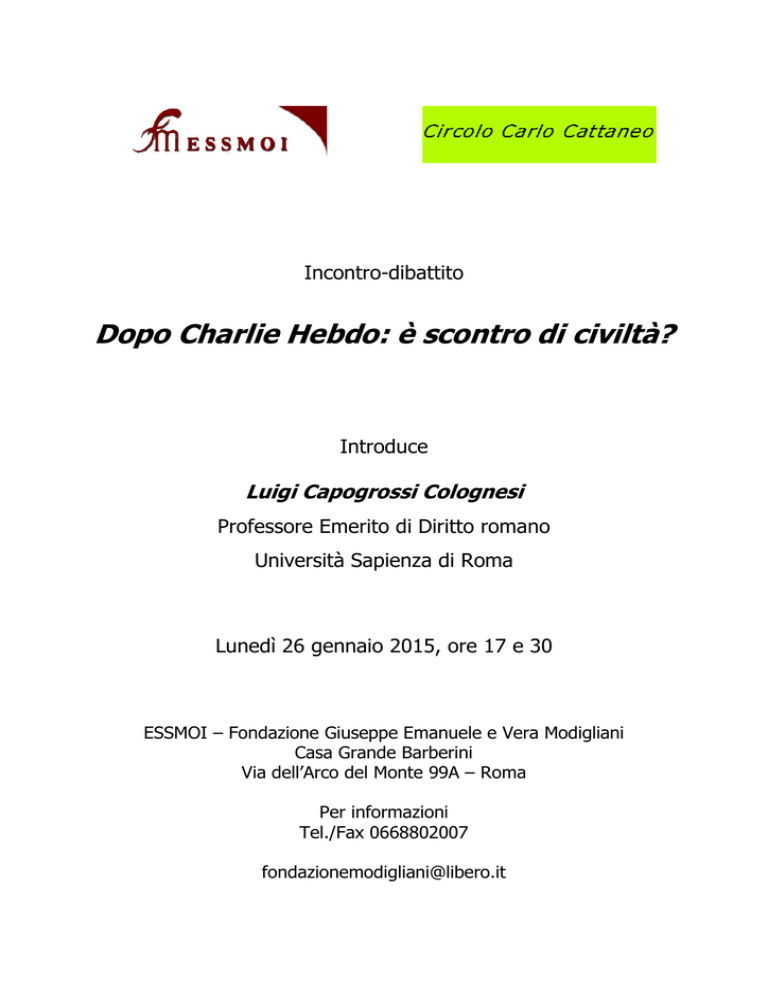 ESSMOI

Circolo Carlo Cattaneo

Incontro-dibattito

Dopo Charlie Hebdo: è scontro di civiltà?

Introduce

Luigi Capogrossi Colognesi

Professore Emerito di Diritto romano

Università Sapienza di Roma

Lunedì 26 gennaio 2015, ore 17 e 30

ESSMOI – Fondazione Giuseppe Emanuele e Vera Modigliani
Casa Grande Barberini
Via dell'Arco del Monte 99A – Roma

Per informazioni
Tel./Fax 0668802007

fondazionemodigliani@libero.it